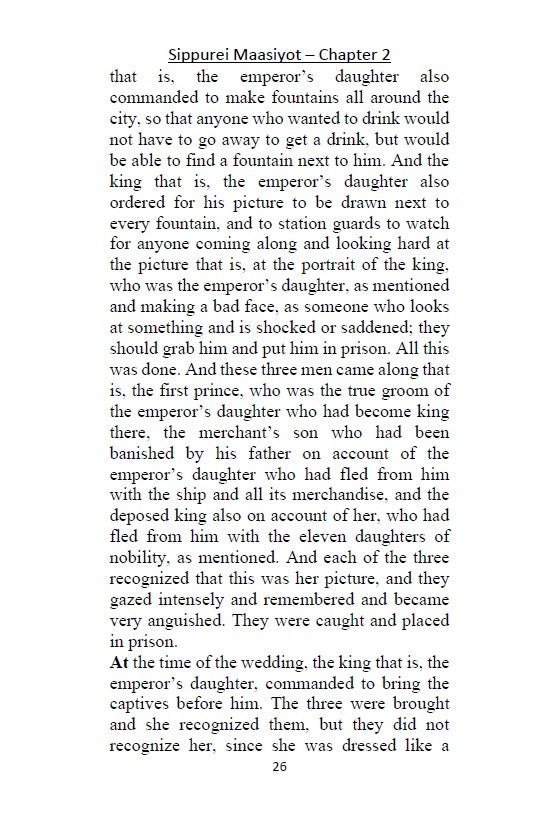 Sippurei Maasiyot – Chapter 2

that is, the emperor's daughter also commanded to make fountains all around the city, so that anyone who wanted to drink would not have to go away to get a drink, but would be able to find a fountain next to him. And the king that is, the emperor's daughter also ordered for his picture to be drawn next to every fountain, and to station guards to watch for anyone coming along and looking hard at the picture that is, at the portrait of the king, who was the emperor's daughter, as mentioned and making a bad face, as someone who looks at something and is shocked or saddened; they should grab him and put him in prison. All this was done. And these three men came along that is, the first prince, who was the true groom of the emperor's daughter who had become king there, the merchant's son who had been banished by his father on account of the emperor's daughter who had fled from him with the ship and all its merchandise, and the deposed king also on account of her, who had fled from him with the eleven daughters of nobility, as mentioned. And each of the three recognized that this was her picture, and they gazed intensely and remembered and became very anguished. They were caught and placed in prison.

At the time of the wedding, the king that is, the emperor's daughter, commanded to bring the captives before him. The three were brought and she recognized them, but they did not recognize her, since she was dressed like a

26